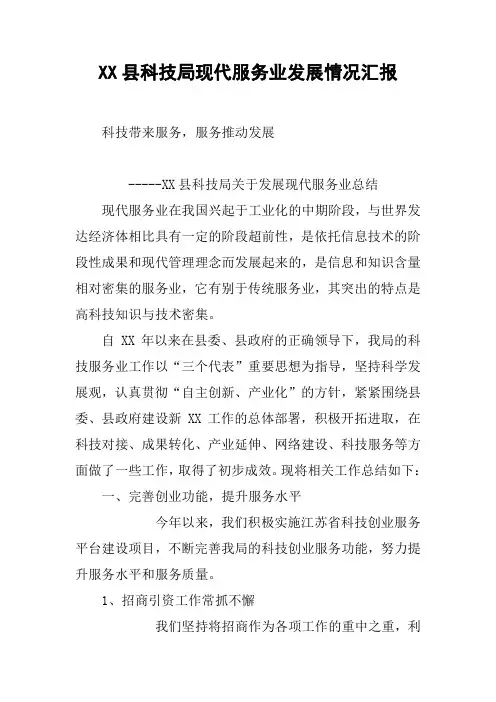 XX 县科技局现代服务业发展情况汇报

科技带来服务，服务推动发展

-----XX 县科技局关于发展现代服务业总结

现代服务业在我国兴起于工业化的中期阶段，与世界发达经济体相比具有一定的阶段超前性，是依托信息技术的阶段性成果和现代管理理念而发展起来的，是信息和知识含量相对密集的服务业，它有别于传统服务业，其突出的特点是高科技知识与技术密集。

自 XX 年以来在县委、县政府的正确领导下，我局的科技服务业工作以“三个代表”重要思想为指导，坚持科学发展观，认真贯彻“自主创新、产业化”的方针，紧紧围绕县委、县政府建设新 XX 工作的总体部署，积极开拓进取，在科技对接、成果转化、产业延伸、网络建设、科技服务等方面做了一些工作，取得了初步成效。现将相关工作总结如下：

一、完善创业功能，提升服务水平

今年以来，我们积极实施江苏省科技创业服务平台建设项目，不断完善我局的科技创业服务功能，努力提升服务水平和服务质量。

1、招商引资工作常抓不懈

我们坚持将招商作为各项工作的重中之重，利